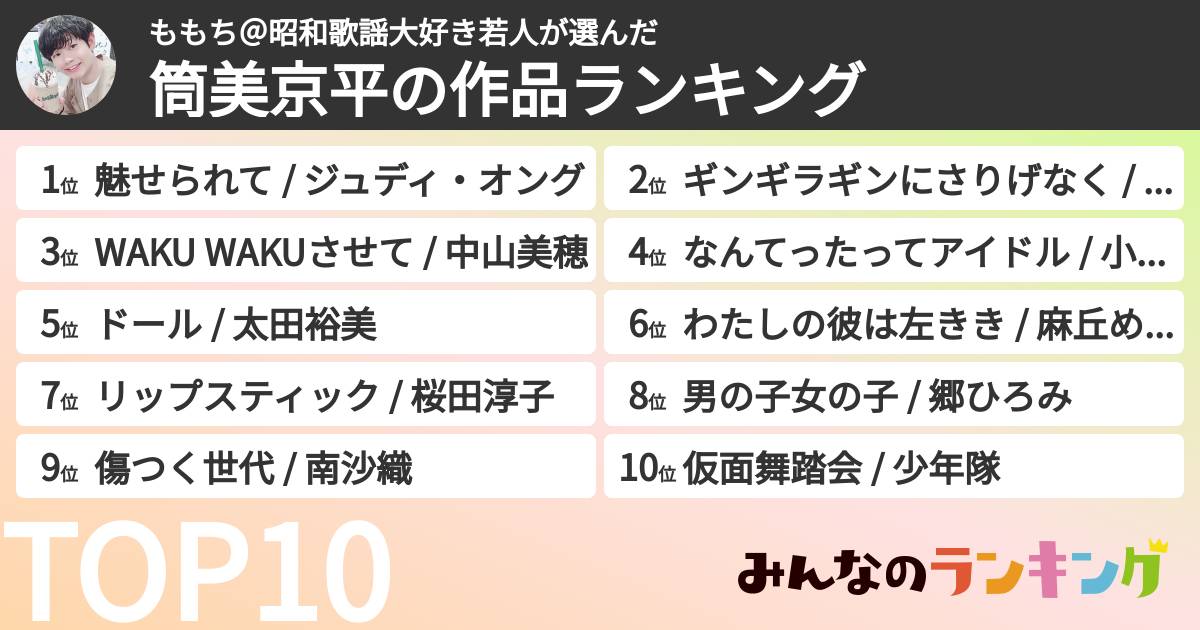 ももち@昭和歌謡大好き若人が選んだ
筒美京平の作品ランキング

1位 魅せられて / ジュディ・オング
2位 ギンギラギンにさりげなく / ...
3位 WAKU WAKUさせて / 中山美穂
4位 なんてったってアイドル / 小...
5位 ドール / 太田裕美
6位 わたしの彼は左きき / 麻丘め...
7位 リップスティック / 桜田淳子
8位 男の子女の子 / 郷ひろみ
9位 傷つく世代 / 南沙織
10位 仮面舞踏会 / 少年隊

TOP10

みんなのランキング